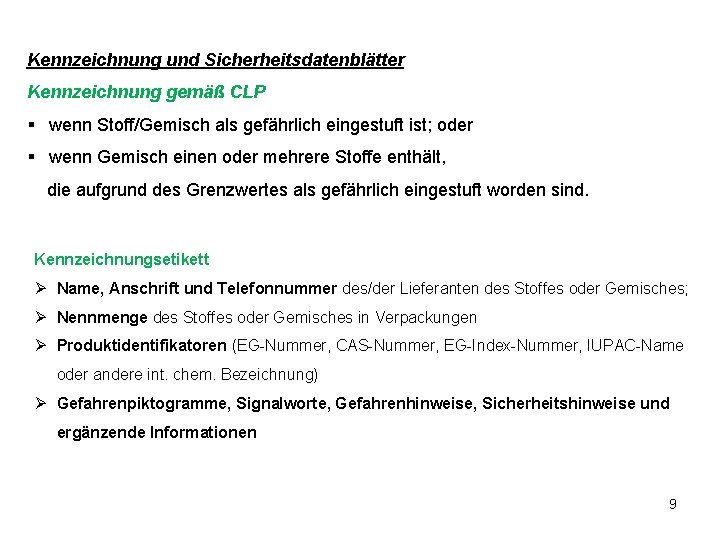 Kennzeichnung und Sicherheitsdatenblätter

Kennzeichnung gemäß CLP

▪ wenn Stoff/Gemisch als gefährlich eingestuft ist; oder

▪ wenn Gemisch einen oder mehrere Stoffe enthält, die aufgrund des Grenzwertes als gefährlich eingestuft worden sind.

Kennzeichnungsetikett

➢ Name, Anschrift und Telefonnummer des/der Lieferanten des Stoffes oder Gemisches;

➢ Nennmenge des Stoffes oder Gemisches in Verpackungen

➢ Produktidentifikatoren (EG-Nummer, CAS-Nummer, EG-Index-Nummer, IUPAC-Name oder andere int. chem. Bezeichnung)

➢ Gefahrenpiktogramme, Signalworte, Gefahrenhinweise, Sicherheitshinweise und ergänzende Informationen

9